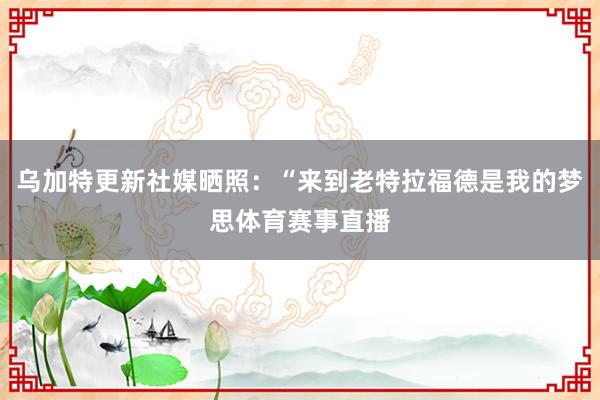 乌加特更新社媒晒照：“来到老特拉福德是我的梦思体育赛事直播